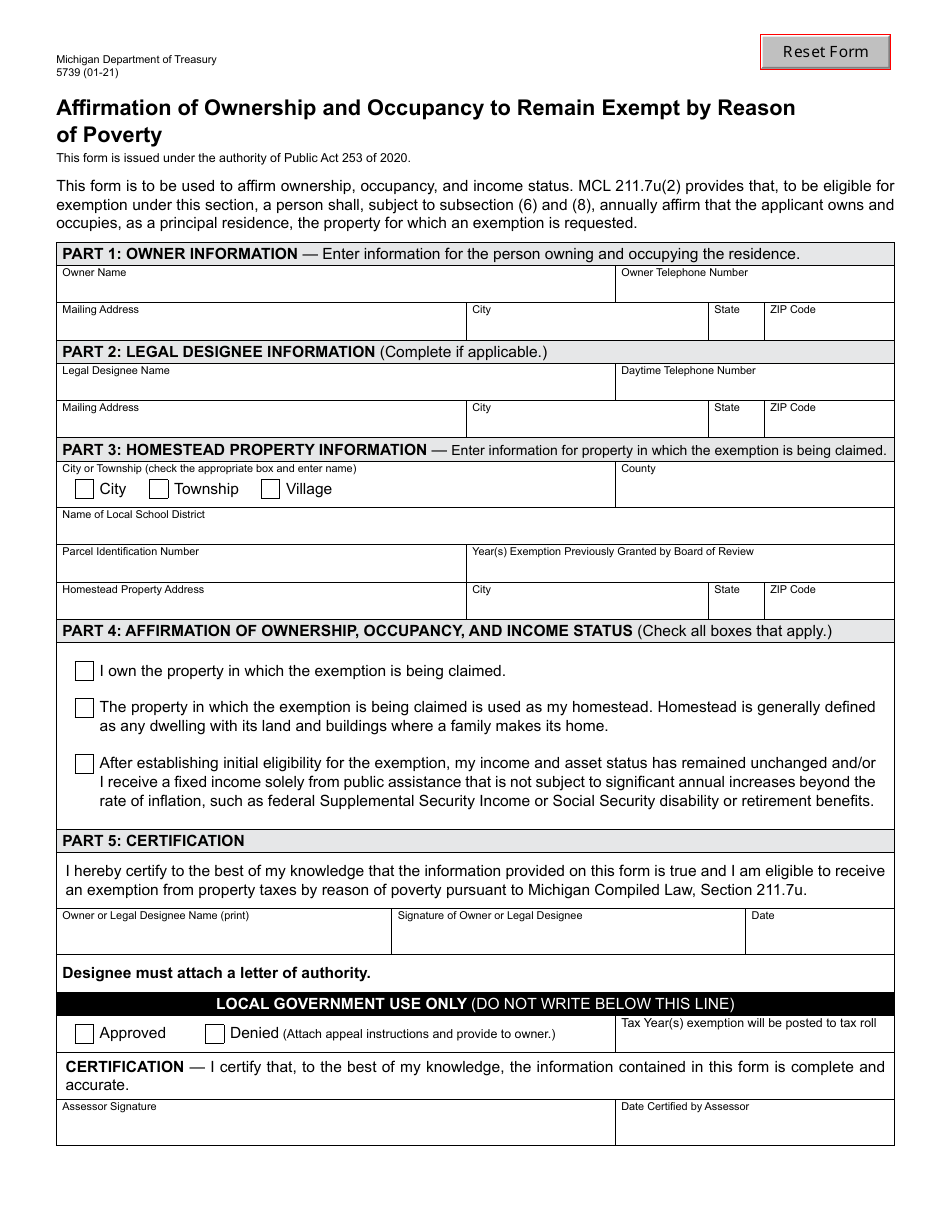 Michigan Department of Treasury
5739 (01-21)

Reset Form

Affirmation of Ownership and Occupancy to Remain Exempt by Reason of Poverty

This form is issued under the authority of Public Act 253 of 2020.

This form is to be used to affirm ownership, occupancy, and income status. MCL 211.7u(2) provides that, to be eligible for exemption under this section, a person shall, subject to subsection (6) and (8), annually affirm that the applicant owns and occupies, as a principal residence, the property for which an exemption is requested.

PART 1: OWNER INFORMATION — Enter information for the person owning and occupying the residence.

Owner Name

Owner Telephone Number

Mailing Address

City

State

ZIP Code

PART 2: LEGAL DESIGNEE INFORMATION (Complete if applicable.)

Legal Designee Name

Daytime Telephone Number

Mailing Address

City

State

ZIP Code

PART 3: HOMESTEAD PROPERTY INFORMATION — Enter information for property in which the exemption is being claimed.

City or Township (check the appropriate box and enter name)

City

Township

Village

County

Name of Local School District

Parcel Identification Number

Year(s) Exemption Previously Granted by Board of Review

Homestead Property Address

City

State

ZIP Code

PART 4: AFFIRMATION OF OWNERSHIP, OCCUPANCY, AND INCOME STATUS (Check all boxes that apply.)

I own the property in which the exemption is being claimed.

The property in which the exemption is being claimed is used as my homestead. Homestead is generally defined as any dwelling with its land and buildings where a family makes its home.

After establishing initial eligibility for the exemption, my income and asset status has remained unchanged and/or I receive a fixed income solely from public assistance that is not subject to significant annual increases beyond the rate of inflation, such as federal Supplemental Security Income or Social Security disability or retirement benefits.

PART 5: CERTIFICATION

I hereby certify to the best of my knowledge that the information provided on this form is true and I am eligible to receive an exemption from property taxes by reason of poverty pursuant to Michigan Compiled Law, Section 211.7u.

Owner or Legal Designee Name (print)

Signature of Owner or Legal Designee

Date

Designee must attach a letter of authority.

LOCAL GOVERNMENT USE ONLY (DO NOT WRITE BELOW THIS LINE)

Approved

Denied (Attach appeal instructions and provide to owner.)

Tax Year(s) exemption will be posted to tax roll

CERTIFICATION — I certify that, to the best of my knowledge, the information contained in this form is complete and accurate.

Assessor Signature

Date Certified by Assessor